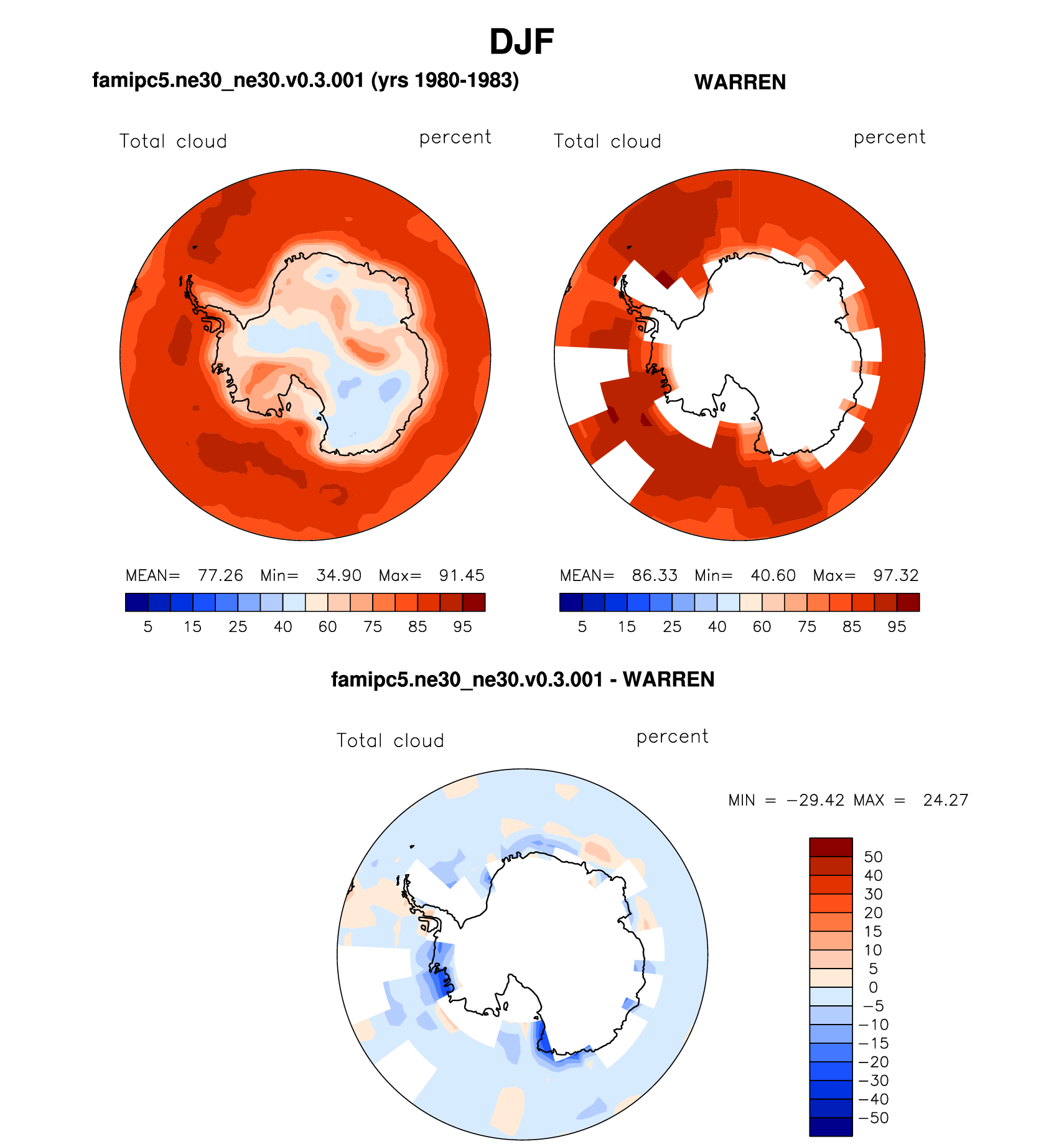 DJF

famipc5.ne30_ne30.v0.3.001 (yrs 1980-1983)

Total cloud percent

MEAN= 77.26 Min= 34.90 Max= 91.45

5 15 25 40 60 75 85 95

WARREN

Total cloud percent

MEAN= 86.33 Min= 40.60 Max= 97.32

5 15 25 40 60 75 85 95

famipc5.ne30_ne30.v0.3.001 - WARREN

Total cloud percent

MIN = −29.42 MAX = 24.27

50
40
30
20
15
10
5
0
−5
−10
−15
−20
−30
−40
−50